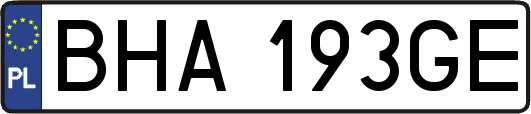 PL

BHA 193GE